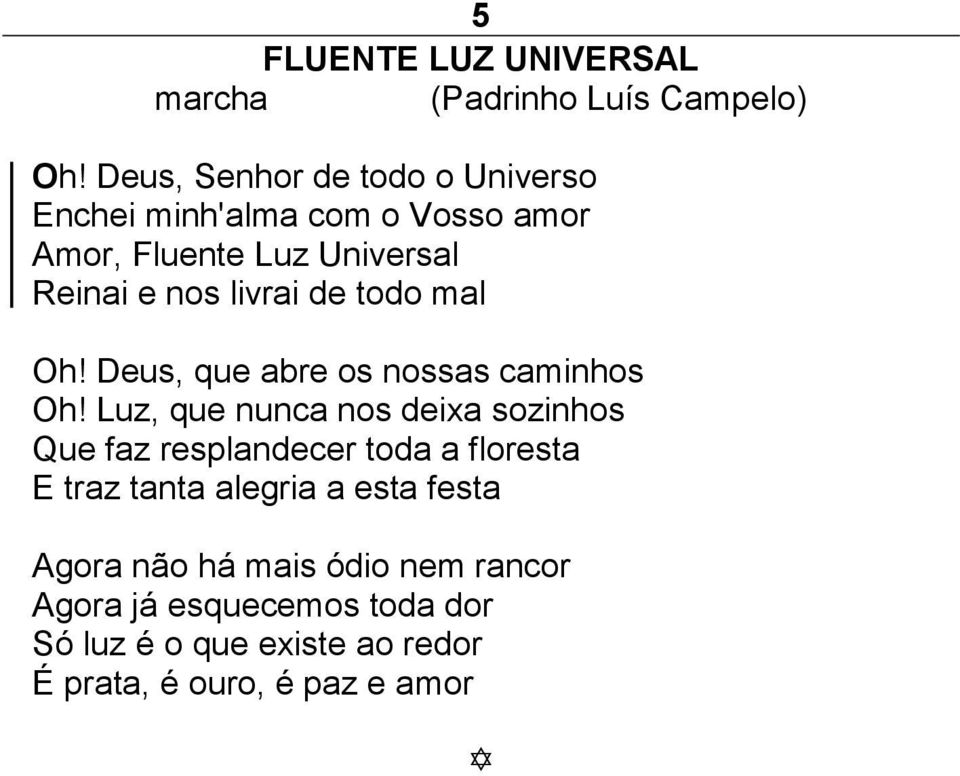 5

FLUENTE LUZ UNIVERSAL

marcha (Padrinho Luís Campelo)

Oh! Deus, Senhor de todo o Universo
Enchei minh'alma com o Vosso amor
Amor, Fluente Luz Universal
Reinai e nos livrai de todo mal

Oh! Deus, que abre os nossas caminhos
Oh! Luz, que nunca nos deixa sozinhos
Que faz resplandecer toda a floresta
E traz tanta alegria a esta festa

Agora não há mais ódio nem rancor
Agora já esquecemos toda dor
Só luz é o que existe ao redor
É prata, é ouro, é paz e amor

✡